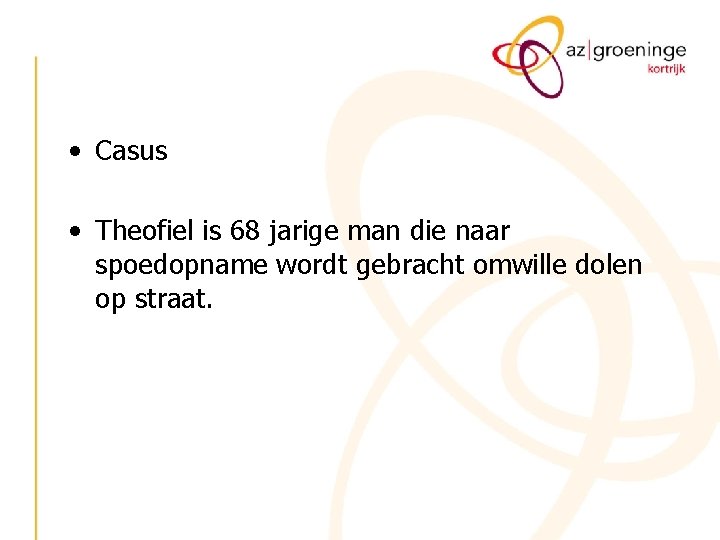 az|groeninge
kortrijk

• Casus

• Theofiel is 68 jarige man die naar spoedopname wordt gebracht omwille dolen op straat.